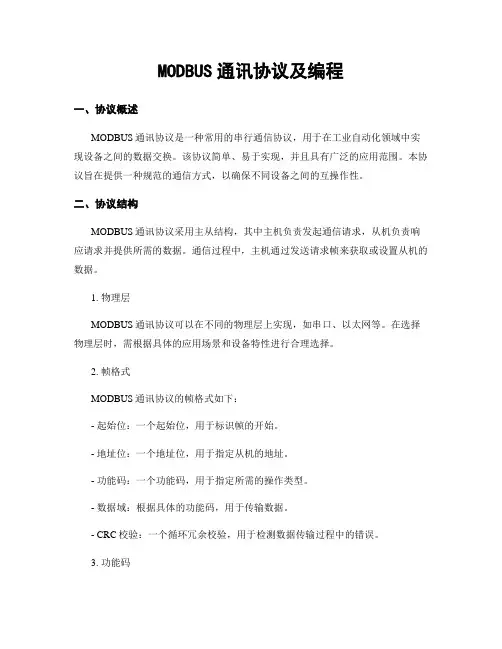 MODBUS 通讯协议及编程

一、协议概述

MODBUS 通讯协议是一种常用的串行通信协议，用于在工业自动化领域中实现设备之间的数据交换。该协议简单、易于实现，并且具有广泛的应用范围。本协议旨在提供一种规范的通信方式，以确保不同设备之间的互操作性。

二、协议结构

MODBUS 通讯协议采用主从结构，其中主机负责发起通信请求，从机负责响应请求并提供所需的数据。通信过程中，主机通过发送请求帧来获取或设置从机的数据。

1. 物理层

MODBUS 通讯协议可以在不同的物理层上实现，如串口、以太网等。在选择物理层时，需根据具体的应用场景和设备特性进行合理选择。

2. 帧格式

MODBUS 通讯协议的帧格式如下：

- 起始位：一个起始位，用于标识帧的开始。

- 地址位：一个地址位，用于指定从机的地址。

- 功能码：一个功能码，用于指定所需的操作类型。

- 数据域：根据具体的功能码，用于传输数据。

- CRC 校验：一个循环冗余校验，用于检测数据传输过程中的错误。

3. 功能码